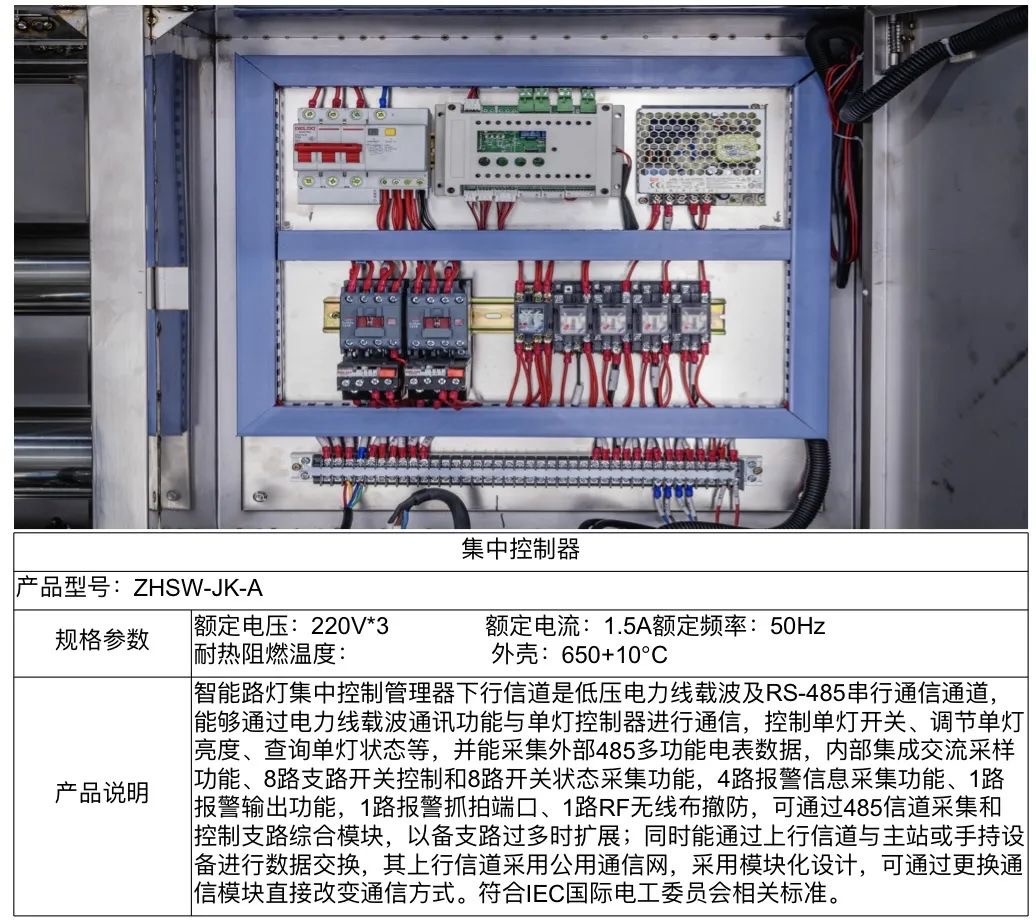 集中控制器

产品型号：ZHSW-JK-A

规格参数
额定电压：220V*3 额定电流：1.5A额定频率：50Hz
耐热阻燃温度： 外壳：650+10°C

产品说明
智能路灯集中控制管理器下行信道是低压电力线载波及RS-485串行通信通道，能够通过电力线载波通讯功能与单灯控制器进行通信，控制单灯开关、调节单灯亮度、查询单灯状态等，并能采集外部485多功能电表数据，内部集成交流采样功能、8路支路开关控制和8路开关状态采集功能，4路报警信息采集功能、1路报警输出功能，1路报警抓拍端口、1路RF无线布撤防，可通过485信道采集和控制支路综合模块，以备支路过多时扩展；同时能通过上行信道与主站或手持设备进行数据交换，其上行信道采用公用通信网，采用模块化设计，可通过更换通信模块直接改变通信方式。符合IEC国际电工委员会相关标准。